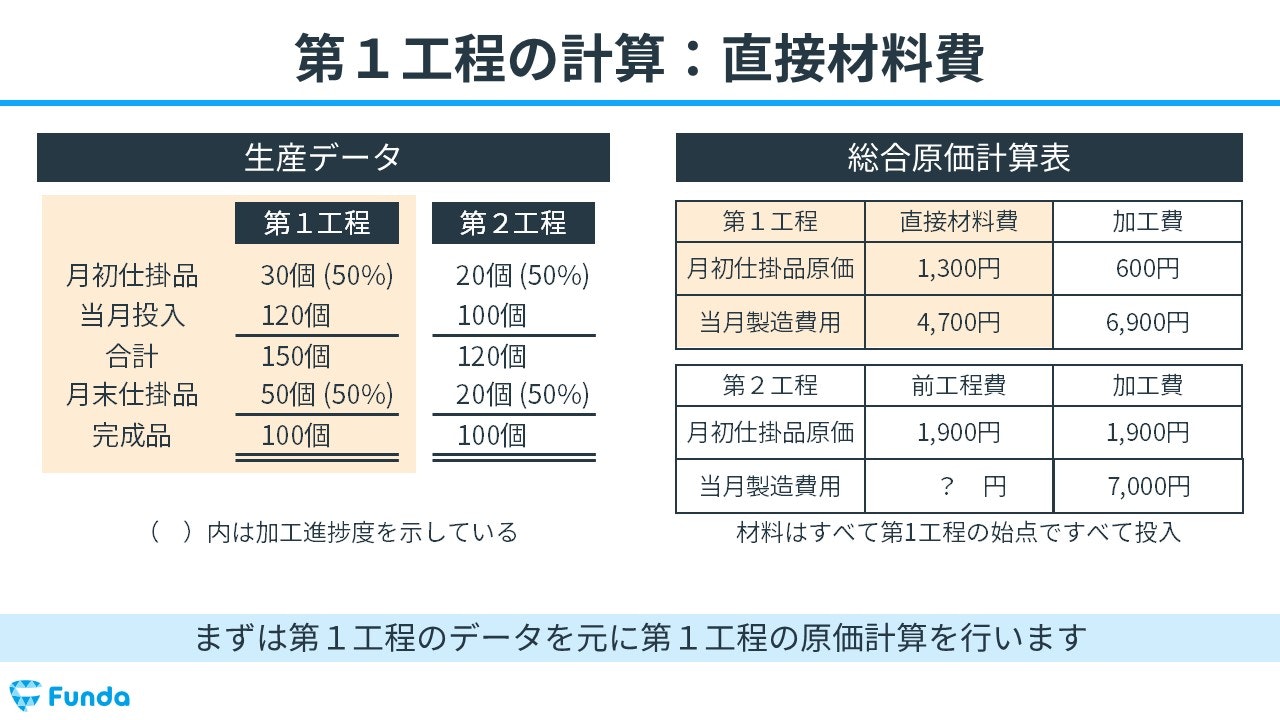 第１工程の計算：直接材料費

生産データ

| | 第１工程 | 第２工程 |
|---|---|---|
| 月初仕掛品 | 30個 (50%) | 20個 (50%) |
| 当月投入 | 120個 | 100個 |
| 合計 | 150個 | 120個 |
| 月末仕掛品 | 50個 (50%) | 20個 (50%) |
| 完成品 | 100個 | 100個 |

（　）内は加工進捗度を示している

総合原価計算表

| 第１工程 | 直接材料費 | 加工費 |
|---|---|---|
| 月初仕掛品原価 | 1,300円 | 600円 |
| 当月製造費用 | 4,700円 | 6,900円 |

| 第２工程 | 前工程費 | 加工費 |
|---|---|---|
| 月初仕掛品原価 | 1,900円 | 1,900円 |
| 当月製造費用 | ？　円 | 7,000円 |

材料はすべて第1工程の始点ですべて投入

まずは第１工程のデータを元に第１工程の原価計算を行います

Funda